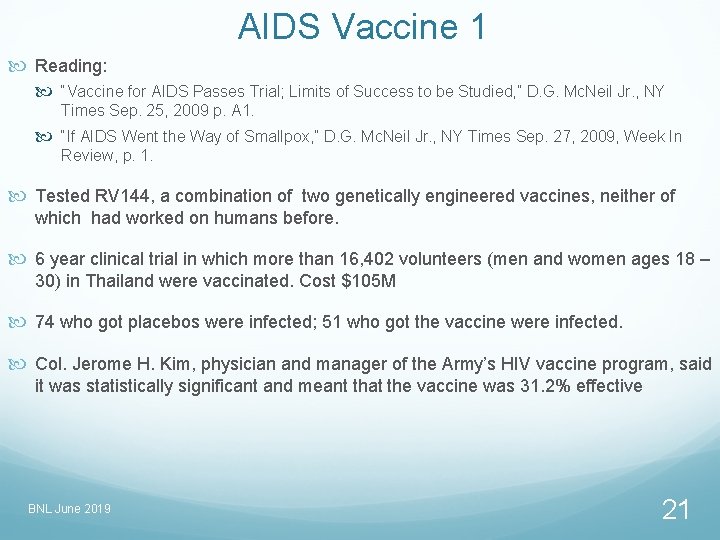 AIDS Vaccine 1

Reading:

"Vaccine for AIDS Passes Trial; Limits of Success to be Studied," D.G. McNeil Jr., NY Times Sep. 25, 2009 p. A1.

"If AIDS Went the Way of Smallpox," D.G. McNeil Jr., NY Times Sep. 27, 2009, Week In Review, p. 1.

Tested RV144, a combination of two genetically engineered vaccines, neither of which had worked on humans before.

6 year clinical trial in which more than 16,402 volunteers (men and women ages 18 – 30) in Thailand were vaccinated. Cost \$105M

74 who got placebos were infected; 51 who got the vaccine were infected.

Col. Jerome H. Kim, physician and manager of the Army's HIV vaccine program, said it was statistically significant and meant that the vaccine was 31.2% effective

BNL June 2019

21